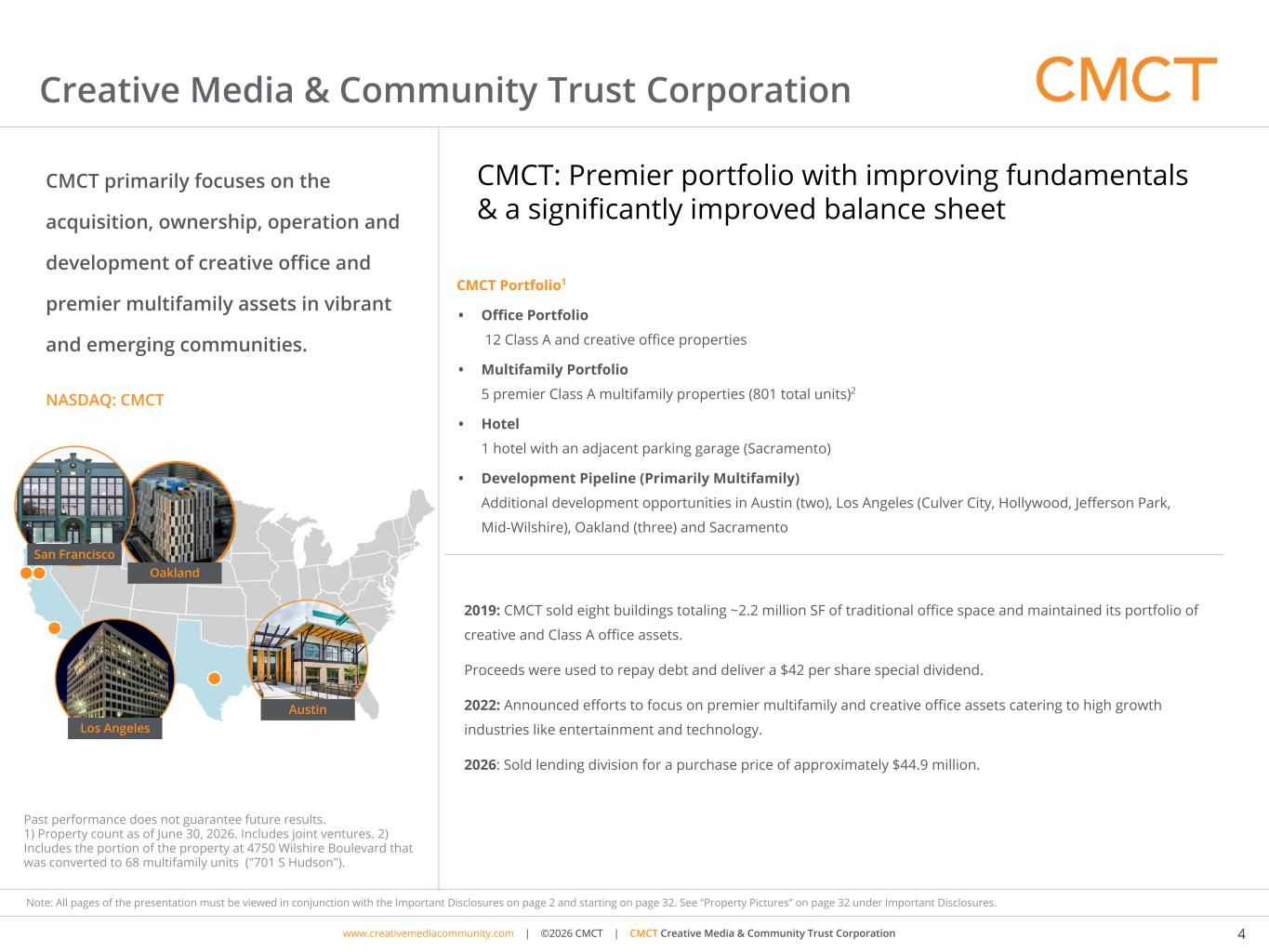 Creative Media & Community Trust Corporation

CMCT

CMCT primarily focuses on the acquisition, ownership, operation and development of creative office and premier multifamily assets in vibrant and emerging communities.

NASDAQ: CMCT

San Francisco

Oakland

Los Angeles

Austin

Past performance does not guarantee future results.
1) Property count as of June 30, 2026. Includes joint ventures. 2) Includes the portion of the property at 4750 Wilshire Boulevard that was converted to 68 multifamily units ("701 S Hudson").

CMCT: Premier portfolio with improving fundamentals & a significantly improved balance sheet

CMCT Portfolio$^1$

• Office Portfolio
12 Class A and creative office properties

• Multifamily Portfolio
5 premier Class A multifamily properties (801 total units)$^2$

• Hotel
1 hotel with an adjacent parking garage (Sacramento)

• Development Pipeline (Primarily Multifamily)
Additional development opportunities in Austin (two), Los Angeles (Culver City, Hollywood, Jefferson Park, Mid-Wilshire), Oakland (three) and Sacramento

2019: CMCT sold eight buildings totaling ~2.2 million SF of traditional office space and maintained its portfolio of creative and Class A office assets.

Proceeds were used to repay debt and deliver a $42 per share special dividend.

2022: Announced efforts to focus on premier multifamily and creative office assets catering to high growth industries like entertainment and technology.

2026: Sold lending division for a purchase price of approximately $44.9 million.

Note: All pages of the presentation must be viewed in conjunction with the Important Disclosures on page 2 and starting on page 32. See "Property Pictures" on page 32 under Important Disclosures.

www.creativemediacommunity.com | ©2026 CMCT | CMCT Creative Media & Community Trust Corporation

4